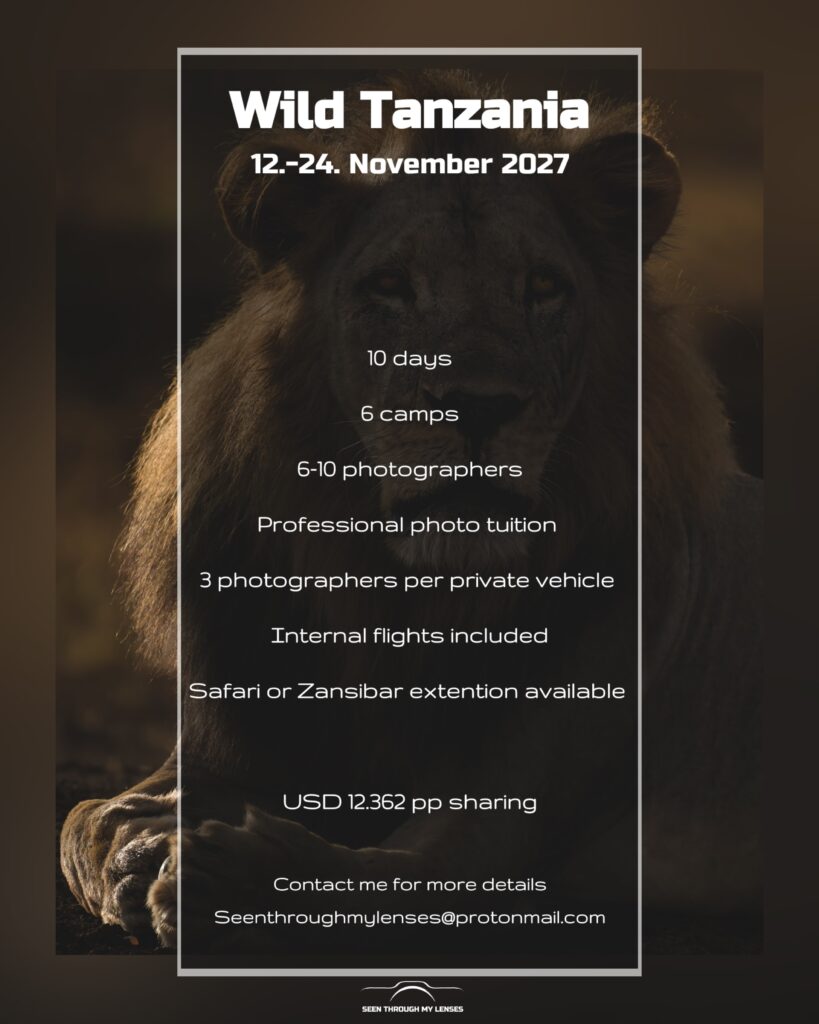 Wild Tanzania

12.-24. November 2027

10 days

6 camps

6-10 photographers

Professional photo tuition

3 photographers per private vehicle

Internal flights included

Safari or Zansibar extention available

USD 12.362 pp sharing

Contact me for more details

Seenthroughmylenses@protonmail.com

SEEN THROUGH MY LENSES